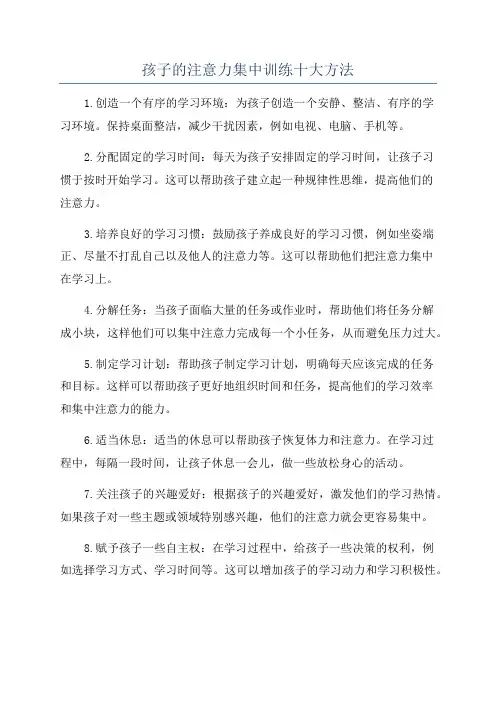 孩子的注意力集中训练十大方法

1.创造一个有序的学习环境：为孩子创造一个安静、整洁、有序的学习环境。保持桌面整洁，减少干扰因素，例如电视、电脑、手机等。

2.分配固定的学习时间：每天为孩子安排固定的学习时间，让孩子习惯于按时开始学习。这可以帮助孩子建立起一种规律性思维，提高他们的注意力。

3.培养良好的学习习惯：鼓励孩子养成良好的学习习惯，例如坐姿端正、尽量不打乱自己以及他人的注意力等。这可以帮助他们把注意力集中在学习上。

4.分解任务：当孩子面临大量的任务或作业时，帮助他们将任务分解成小块，这样他们可以集中注意力完成每一个小任务，从而避免压力过大。

5.制定学习计划：帮助孩子制定学习计划，明确每天应该完成的任务和目标。这样可以帮助孩子更好地组织时间和任务，提高他们的学习效率和集中注意力的能力。

6.适当休息：适当的休息可以帮助孩子恢复体力和注意力。在学习过程中，每隔一段时间，让孩子休息一会儿，做一些放松身心的活动。

7.关注孩子的兴趣爱好：根据孩子的兴趣爱好，激发他们的学习热情。如果孩子对一些主题或领域特别感兴趣，他们的注意力就会更容易集中。

8.赋予孩子一些自主权：在学习过程中，给孩子一些决策的权利，例如选择学习方式、学习时间等。这可以增加孩子的学习动力和学习积极性。